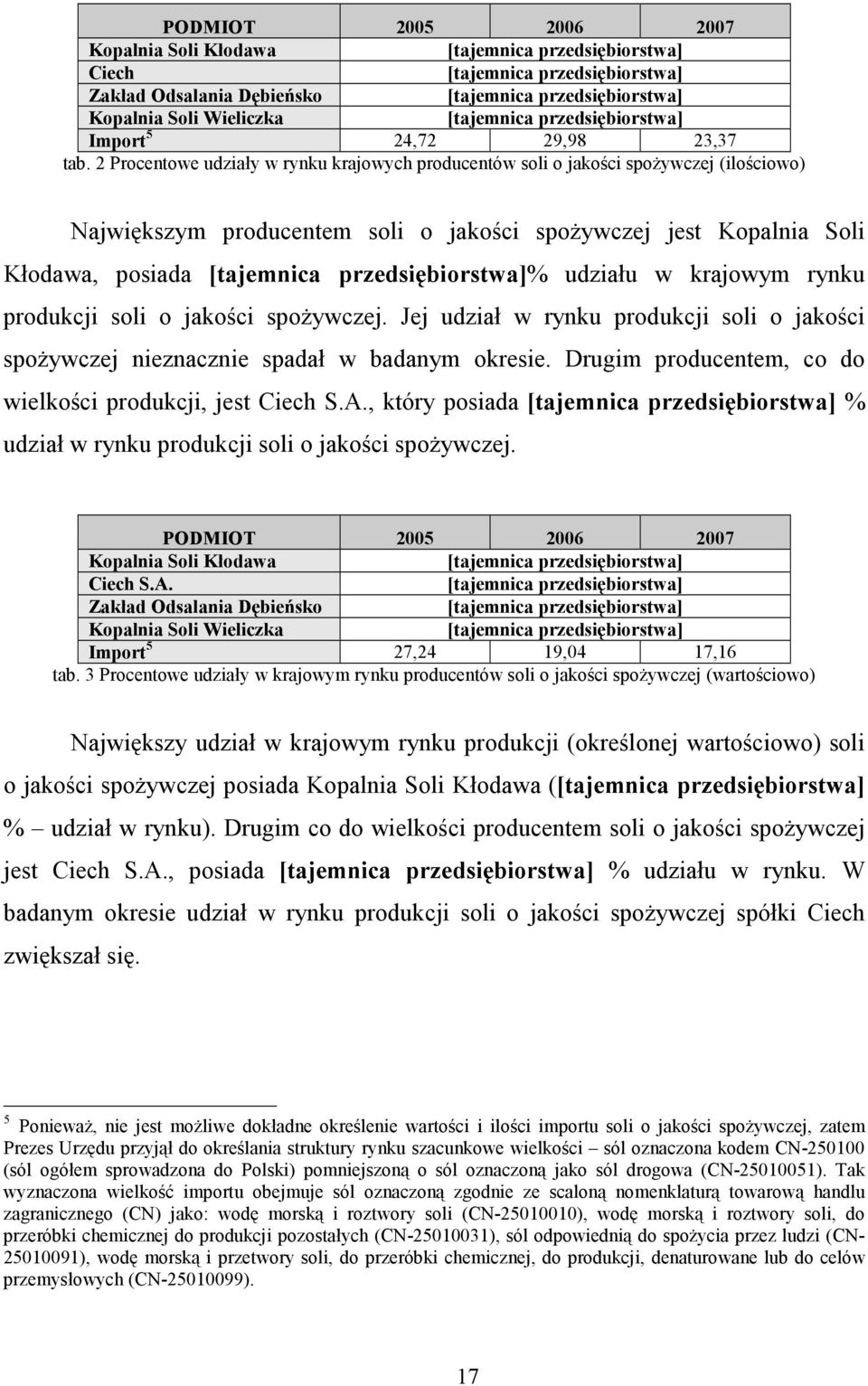 | PODMIOT | 2005 | 2006 | 2007 |
|---|---|---|---|
| Kopalnia Soli Kłodawa | [tajemnica przedsiębiorstwa] | | |
| Ciech | [tajemnica przedsiębiorstwa] | | |
| Zakład Odsalania Dębieńsko | [tajemnica przedsiębiorstwa] | | |
| Kopalnia Soli Wieliczka | [tajemnica przedsiębiorstwa] | | |
| Import $^5$ | 24,72 | 29,98 | 23,37 |

tab. 2 Procentowe udziały w rynku krajowych producentów soli o jakości spożywczej (ilościowo)

Największym producentem soli o jakości spożywczej jest Kopalnia Soli Kłodawa, posiada [tajemnica przedsiębiorstwa]% udziału w krajowym rynku produkcji soli o jakości spożywczej. Jej udział w rynku produkcji soli o jakości spożywczej nieznacznie spadał w badanym okresie. Drugim producentem, co do wielkości produkcji, jest Ciech S.A., który posiada [tajemnica przedsiębiorstwa] % udział w rynku produkcji soli o jakości spożywczej.

| PODMIOT | 2005 | 2006 | 2007 |
|---|---|---|---|
| Kopalnia Soli Kłodawa | [tajemnica przedsiębiorstwa] | | |
| Ciech S.A. | [tajemnica przedsiębiorstwa] | | |
| Zakład Odsalania Dębieńsko | [tajemnica przedsiębiorstwa] | | |
| Kopalnia Soli Wieliczka | [tajemnica przedsiębiorstwa] | | |
| Import $^5$ | 27,24 | 19,04 | 17,16 |

tab. 3 Procentowe udziały w krajowym rynku producentów soli o jakości spożywczej (wartościowo)

Największy udział w krajowym rynku produkcji (określonej wartościowo) soli o jakości spożywczej posiada Kopalnia Soli Kłodawa ([tajemnica przedsiębiorstwa] % – udział w rynku). Drugim co do wielkości producentem soli o jakości spożywczej jest Ciech S.A., posiada [tajemnica przedsiębiorstwa] % udziału w rynku. W badanym okresie udział w rynku produkcji soli o jakości spożywczej spółki Ciech zwiększał się.

$^5$ Ponieważ, nie jest możliwe dokładne określenie wartości i ilości importu soli o jakości spożywczej, zatem Prezes Urzędu przyjął do określania struktury rynku szacunkowe wielkości – sól oznaczona kodem CN-250100 (sól ogółem sprowadzona do Polski) pomniejszoną o sól oznaczoną jako sól drogowa (CN-25010051). Tak wyznaczona wielkość importu obejmuje sól oznaczoną zgodnie ze scaloną nomenklaturą towarową handlu zagranicznego (CN) jako: wodę morską i roztwory soli (CN-25010010), wodę morską i roztwory soli, do przeróbki chemicznej do produkcji pozostałych (CN-25010031), sól odpowiednią do spożycia przez ludzi (CN-25010091), wodę morską i przetwory soli, do przeróbki chemicznej, do produkcji, denaturowane lub do celów przemysłowych (CN-25010099).

17